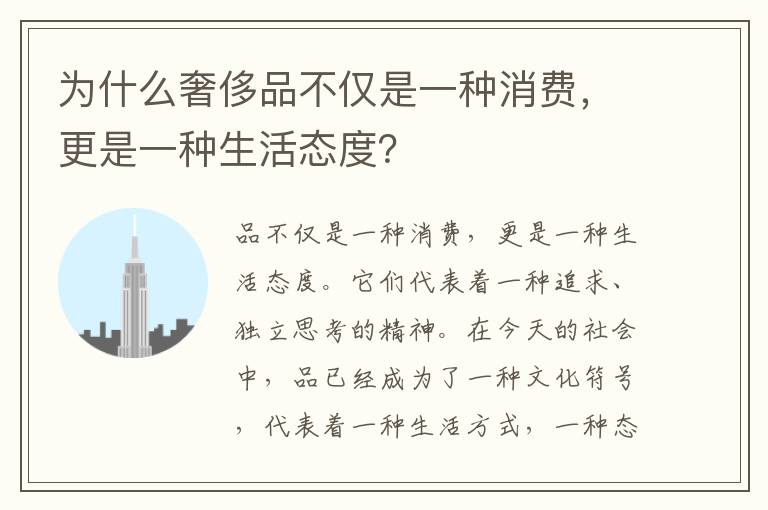 为什么奢侈品不仅是一种消费，更是一种生活态度？

品不仅是一种消费，更是一种生活态度。它们代表着一种追求、独立思考的精神。在今天的社会中，品已经成为了一种文化符号，代表着一种生活方式，一种态